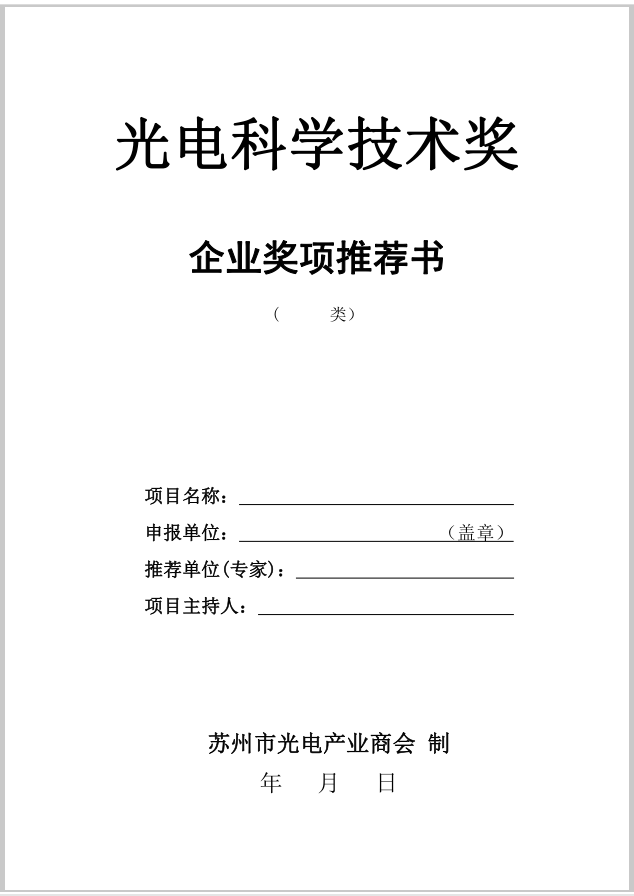 光电科学技术奖

企业奖项推荐书

（　　类）

项目名称：

申报单位：　　　　　　　　（盖章）

推荐单位(专家)：

项目主持人：

苏州市光电产业商会 制

年　月　日